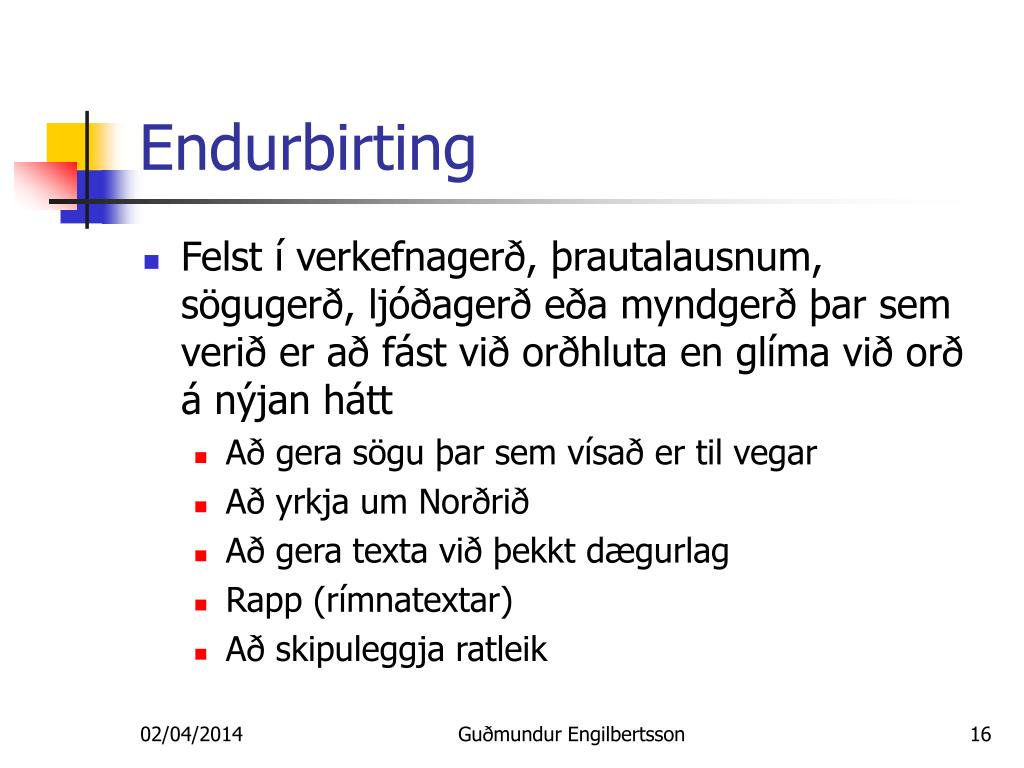 Endurbirting

Felst í verkefnagerð, þrautalausnum, sögugerð, ljóðagerð eða myndgerð þar sem verið er að fást við orðhluta en glíma við orð á nýjan hátt

Að gera sögu þar sem vísað er til vegar
Að yrkja um Norðrið
Að gera texta við þekkt dægurlag
Rapp (rímnatextar)
Að skipuleggja ratleik

02/04/2014
Guðmundur Engilbertsson
16